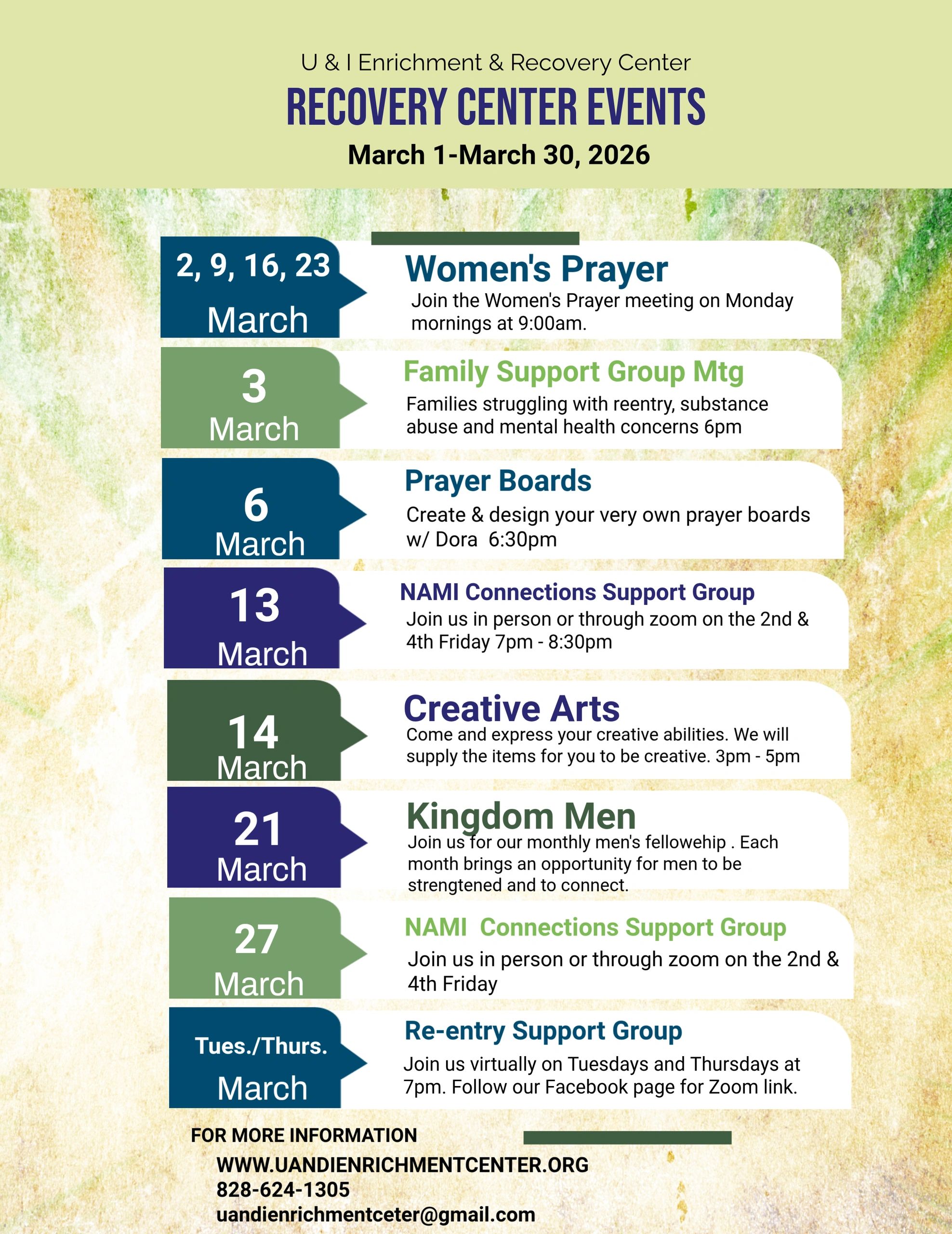 U & I Enrichment & Recovery Center

RECOVERY CENTER EVENTS

March 1-March 30, 2026

2, 9, 16, 23
March

Women's Prayer

Join the Women's Prayer meeting on Monday mornings at 9:00am.

3
March

Family Support Group Mtg

Families struggling with reentry, substance abuse and mental health concerns 6pm

6
March

Prayer Boards

Create & design your very own prayer boards w/ Dora 6:30pm

13
March

NAMI Connections Support Group

Join us in person or through zoom on the 2nd & 4th Friday 7pm - 8:30pm

14
March

Creative Arts

Come and express your creative abilities. We will supply the items for you to be creative. 3pm - 5pm

21
March

Kingdom Men

Join us for our monthly men's fellowehip . Each month brings an opportunity for men to be strengtened and to connect.

27
March

NAMI Connections Support Group

Join us in person or through zoom on the 2nd & 4th Friday

Tues./Thurs.
March

Re-entry Support Group

Join us virtually on Tuesdays and Thursdays at 7pm. Follow our Facebook page for Zoom link.

FOR MORE INFORMATION

WWW.UANDIENRICHMENTCENTER.ORG
828-624-1305
uandienrichmentceter@gmail.com